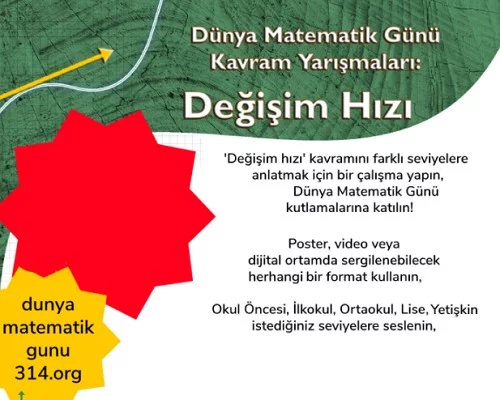 Dünya Matematik Günü
Kavram Yarışmaları:

Değişim Hızı

'Değişim hızı' kavramını farklı seviyelere anlatmak için bir çalışma yapın, Dünya Matematik Günü kutlamalarına katılın!

Poster, video veya dijital ortamda sergilenebilecek herhangi bir format kullanın,

Okul Öncesi, İlkokul, Ortaokul, Lise, Yetişkin istediğiniz seviyelere seslenin,

dunya
matematik
gunu
314.org